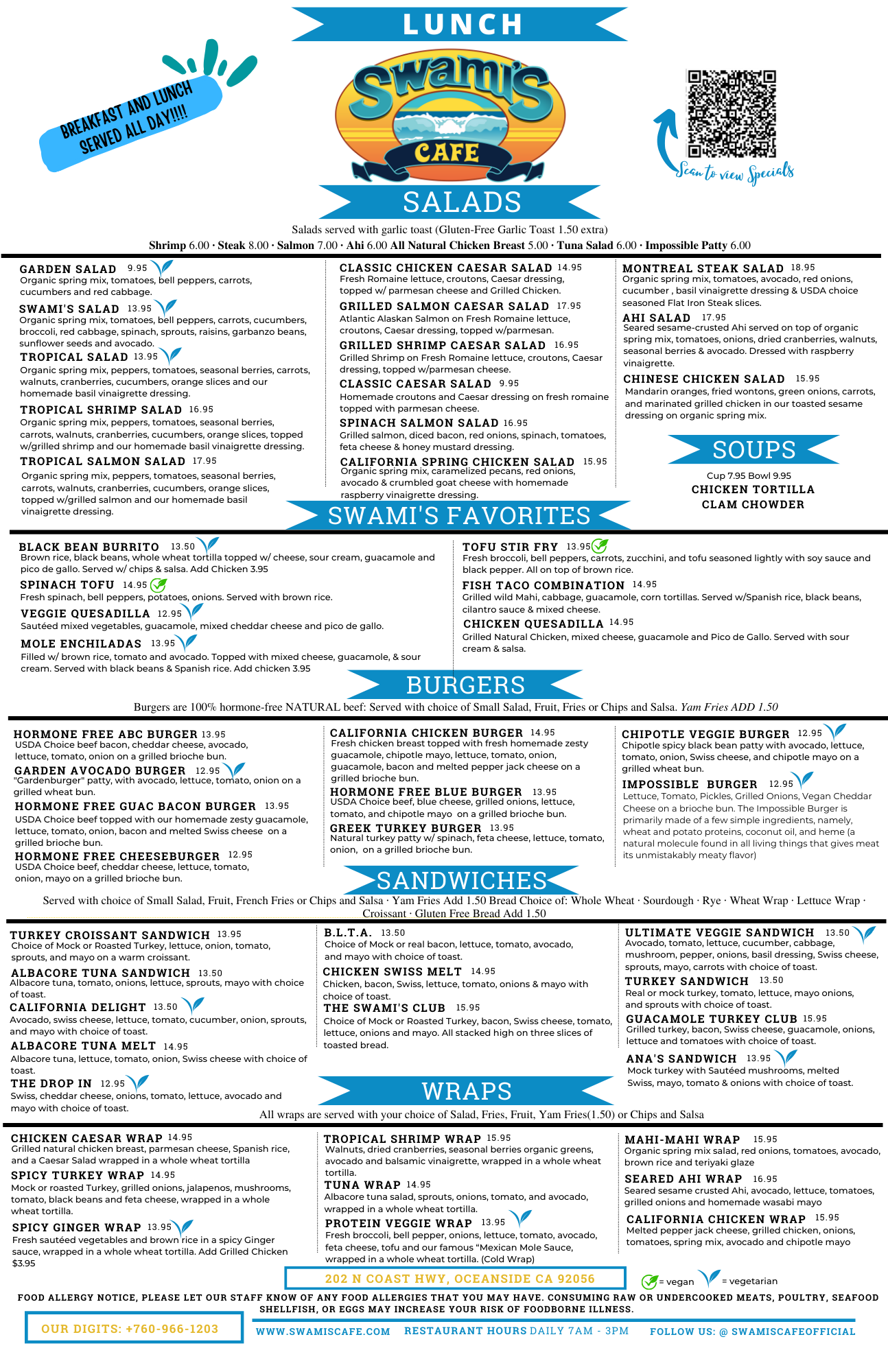 LUNCH

BREAKFAST AND LUNCH SERVED ALL DAY!!!!

Swami's CAFE

Scan to view Specials

SALADS

Salads served with garlic toast (Gluten-Free Garlic Toast 1.50 extra)

Shrimp 6.00 · Steak 8.00 · Salmon 7.00 · Ahi 6.00 All Natural Chicken Breast 5.00 · Tuna Salad 6.00 · Impossible Patty 6.00

GARDEN SALAD 9.95
Organic spring mix, tomatoes, bell peppers, carrots, cucumbers and red cabbage.

SWAMI'S SALAD 13.95
Organic spring mix, tomatoes, bell peppers, carrots, cucumbers, broccoli, red cabbage, spinach, sprouts, raisins, garbanzo beans, sunflower seeds and avocado.

TROPICAL SALAD 13.95
Organic spring mix, peppers, tomatoes, seasonal berries, carrots, walnuts, cranberries, cucumbers, orange slices and our homemade basil vinaigrette dressing.

TROPICAL SHRIMP SALAD 16.95
Organic spring mix, peppers, tomatoes, seasonal berries, carrots, walnuts, cranberries, cucumbers, orange slices, topped w/grilled shrimp and our homemade basil vinaigrette dressing.

TROPICAL SALMON SALAD 17.95
Organic spring mix, peppers, tomatoes, seasonal berries, carrots, walnuts, cranberries, cucumbers, orange slices, topped w/grilled salmon and our homemade basil vinaigrette dressing.

CLASSIC CHICKEN CAESAR SALAD 14.95
Fresh Romaine lettuce, croutons, Caesar dressing, topped w/ parmesan cheese and Grilled Chicken.

GRILLED SALMON CAESAR SALAD 17.95
Atlantic Alaskan Salmon on Fresh Romaine lettuce, croutons, Caesar dressing, topped w/parmesan.

GRILLED SHRIMP CAESAR SALAD 16.95
Grilled Shrimp on Fresh Romaine lettuce, croutons, Caesar dressing, topped w/parmesan cheese.

CLASSIC CAESAR SALAD 9.95
Homemade croutons and Caesar dressing on fresh romaine topped with parmesan cheese.

SPINACH SALMON SALAD 16.95
Grilled salmon, diced bacon, red onions, spinach, tomatoes, feta cheese & honey mustard dressing.

CALIFORNIA SPRING CHICKEN SALAD 15.95
Organic spring mix, caramelized pecans, red onions, avocado & crumbled goat cheese with homemade raspberry vinaigrette dressing.

MONTREAL STEAK SALAD 18.95
Organic spring mix, tomatoes, avocado, red onions, cucumber , basil vinaigrette dressing & USDA choice seasoned Flat Iron Steak slices.

AHI SALAD 17.95
Seared sesame-crusted Ahi served on top of organic spring mix, tomatoes, onions, dried cranberries, walnuts, seasonal berries & avocado. Dressed with raspberry vinaigrette.

CHINESE CHICKEN SALAD 15.95
Mandarin oranges, fried wontons, green onions, carrots, and marinated grilled chicken in our toasted sesame dressing on organic spring mix.

SOUPS
Cup 7.95 Bowl 9.95
CHICKEN TORTILLA
CLAM CHOWDER

SWAMI'S FAVORITES

BLACK BEAN BURRITO 13.50
Brown rice, black beans, whole wheat tortilla topped w/ cheese, sour cream, guacamole and pico de gallo. Served w/ chips & salsa. Add Chicken 3.95

SPINACH TOFU 14.95
Fresh spinach, bell peppers, potatoes, onions. Served with brown rice.

VEGGIE QUESADILLA 12.95
Sautéed mixed vegetables, guacamole, mixed cheddar cheese and pico de gallo.

MOLE ENCHILADAS 13.95
Filled w/ brown rice, tomato and avocado. Topped with mixed cheese, guacamole, & sour cream. Served with black beans & Spanish rice. Add chicken 3.95

TOFU STIR FRY 13.95
Fresh broccoli, bell peppers, carrots, zucchini, and tofu seasoned lightly with soy sauce and black pepper. All on top of brown rice.

FISH TACO COMBINATION 14.95
Grilled wild Mahi, cabbage, guacamole, corn tortillas. Served w/Spanish rice, black beans, cilantro sauce & mixed cheese.

CHICKEN QUESADILLA 14.95
Grilled Natural Chicken, mixed cheese, guacamole and Pico de Gallo. Served with sour cream & salsa.

BURGERS

Burgers are 100% hormone-free NATURAL beef: Served with choice of Small Salad, Fruit, Fries or Chips and Salsa. Yam Fries ADD 1.50

HORMONE FREE ABC BURGER 13.95
USDA Choice beef bacon, cheddar cheese, avocado, lettuce, tomato, onion on a grilled brioche bun.

GARDEN AVOCADO BURGER 12.95
"Gardenburger" patty, with avocado, lettuce, tomato, onion on a grilled wheat bun.

HORMONE FREE GUAC BACON BURGER 13.95
USDA Choice beef topped with our homemade zesty guacamole, lettuce, tomato, onion, bacon and melted Swiss cheese on a grilled brioche bun.

HORMONE FREE CHEESEBURGER 12.95
USDA Choice beef, cheddar cheese, lettuce, tomato, onion, mayo on a grilled brioche bun.

CALIFORNIA CHICKEN BURGER 14.95
Fresh chicken breast topped with fresh homemade zesty guacamole, chipotle mayo, lettuce, tomato, onion, guacamole, bacon and melted pepper jack cheese on a grilled brioche bun.

HORMONE FREE BLUE BURGER 13.95
USDA Choice beef, blue cheese, grilled onions, lettuce, tomato, and chipotle mayo on a grilled brioche bun.

GREEK TURKEY BURGER 13.95
Natural turkey patty w/ spinach, feta cheese, lettuce, tomato, onion, on a grilled brioche bun.

CHIPOTLE VEGGIE BURGER 12.95
Chipotle spicy black bean patty with avocado, lettuce, tomato, onion, Swiss cheese, and chipotle mayo on a grilled wheat bun.

IMPOSSIBLE BURGER 12.95
Lettuce, Tomato, Pickles, Grilled Onions, Vegan Cheddar Cheese on a brioche bun. The Impossible Burger is primarily made of a few simple ingredients, namely, wheat and potato proteins, coconut oil, and heme (a natural molecule found in all living things that gives meat its unmistakably meaty flavor)

SANDWICHES

Served with choice of Small Salad, Fruit, French Fries or Chips and Salsa · Yam Fries Add 1.50 Bread Choice of: Whole Wheat · Sourdough · Rye · Wheat Wrap · Lettuce Wrap · Croissant · Gluten Free Bread Add 1.50

TURKEY CROISSANT SANDWICH 13.95
Choice of Mock or Roasted Turkey, lettuce, onion, tomato, sprouts, and mayo on a warm croissant.

ALBACORE TUNA SANDWICH 13.50
Albacore tuna, tomato, onions, lettuce, sprouts, mayo with choice of toast.

CALIFORNIA DELIGHT 13.50
Avocado, swiss cheese, lettuce, tomato, cucumber, onion, sprouts, and mayo with choice of toast.

ALBACORE TUNA MELT 14.95
Albacore tuna, lettuce, tomato, onion, Swiss cheese with choice of toast.

THE DROP IN 12.95
Swiss, cheddar cheese, onions, tomato, lettuce, avocado and mayo with choice of toast.

B.L.T.A. 13.50
Choice of Mock or real bacon, lettuce, tomato, avocado, and mayo with choice of toast.

CHICKEN SWISS MELT 14.95
Chicken, bacon, Swiss, lettuce, tomato, onions & mayo with choice of toast.

THE SWAMI'S CLUB 15.95
Choice of Mock or Roasted Turkey, bacon, Swiss cheese, tomato, lettuce, onions and mayo. All stacked high on three slices of toasted bread.

ULTIMATE VEGGIE SANDWICH 13.50
Avocado, tomato, lettuce, cucumber, cabbage, mushroom, pepper, onions, basil dressing, Swiss cheese, sprouts, mayo, carrots with choice of toast.

TURKEY SANDWICH 13.50
Real or mock turkey, tomato, lettuce, mayo onions, and sprouts with choice of toast.

GUACAMOLE TURKEY CLUB 15.95
Grilled turkey, bacon, Swiss cheese, guacamole, onions, lettuce and tomatoes with choice of toast.

ANA'S SANDWICH 13.95
Mock turkey with Sautéed mushrooms, melted Swiss, mayo, tomato & onions with choice of toast.

WRAPS

All wraps are served with your choice of Salad, Fries, Fruit, Yam Fries(1.50) or Chips and Salsa

CHICKEN CAESAR WRAP 14.95
Grilled natural chicken breast, parmesan cheese, Spanish rice, and a Caesar Salad wrapped in a whole wheat tortilla

SPICY TURKEY WRAP 14.95
Mock or roasted Turkey, grilled onions, jalapenos, mushrooms, tomato, black beans and feta cheese, wrapped in a whole wheat tortilla.

SPICY GINGER WRAP 13.95
Fresh sautéed vegetables and brown rice in a spicy Ginger sauce, wrapped in a whole wheat tortilla. Add Grilled Chicken $3.95

TROPICAL SHRIMP WRAP 15.95
Walnuts, dried cranberries, seasonal berries organic greens, avocado and balsamic vinaigrette, wrapped in a whole wheat tortilla.

TUNA WRAP 14.95
Albacore tuna salad, sprouts, onions, tomato, and avocado, wrapped in a whole wheat tortilla.

PROTEIN VEGGIE WRAP 13.95
Fresh broccoli, bell pepper, onions, lettuce, tomato, avocado, feta cheese, tofu and our famous "Mexican Mole Sauce, wrapped in a whole wheat tortilla. (Cold Wrap)

MAHI-MAHI WRAP 15.95
Organic spring mix salad, red onions, tomatoes, avocado, brown rice and teriyaki glaze

SEARED AHI WRAP 16.95
Seared sesame crusted Ahi, avocado, lettuce, tomatoes, grilled onions and homemade wasabi mayo

CALIFORNIA CHICKEN WRAP 15.95
Melted pepper jack cheese, grilled chicken, onions, tomatoes, spring mix, avocado and chipotle mayo

202 N COAST HWY, OCEANSIDE CA 92056

= vegan = vegetarian

FOOD ALLERGY NOTICE, PLEASE LET OUR STAFF KNOW OF ANY FOOD ALLERGIES THAT YOU MAY HAVE. CONSUMING RAW OR UNDERCOOKED MEATS, POULTRY, SEAFOOD SHELLFISH, OR EGGS MAY INCREASE YOUR RISK OF FOODBORNE ILLNESS.

OUR DIGITS: +760-966-1203

WWW.SWAMISCAFE.COM RESTAURANT HOURS DAILY 7AM - 3PM FOLLOW US: @ SWAMISCAFEOFFICIAL